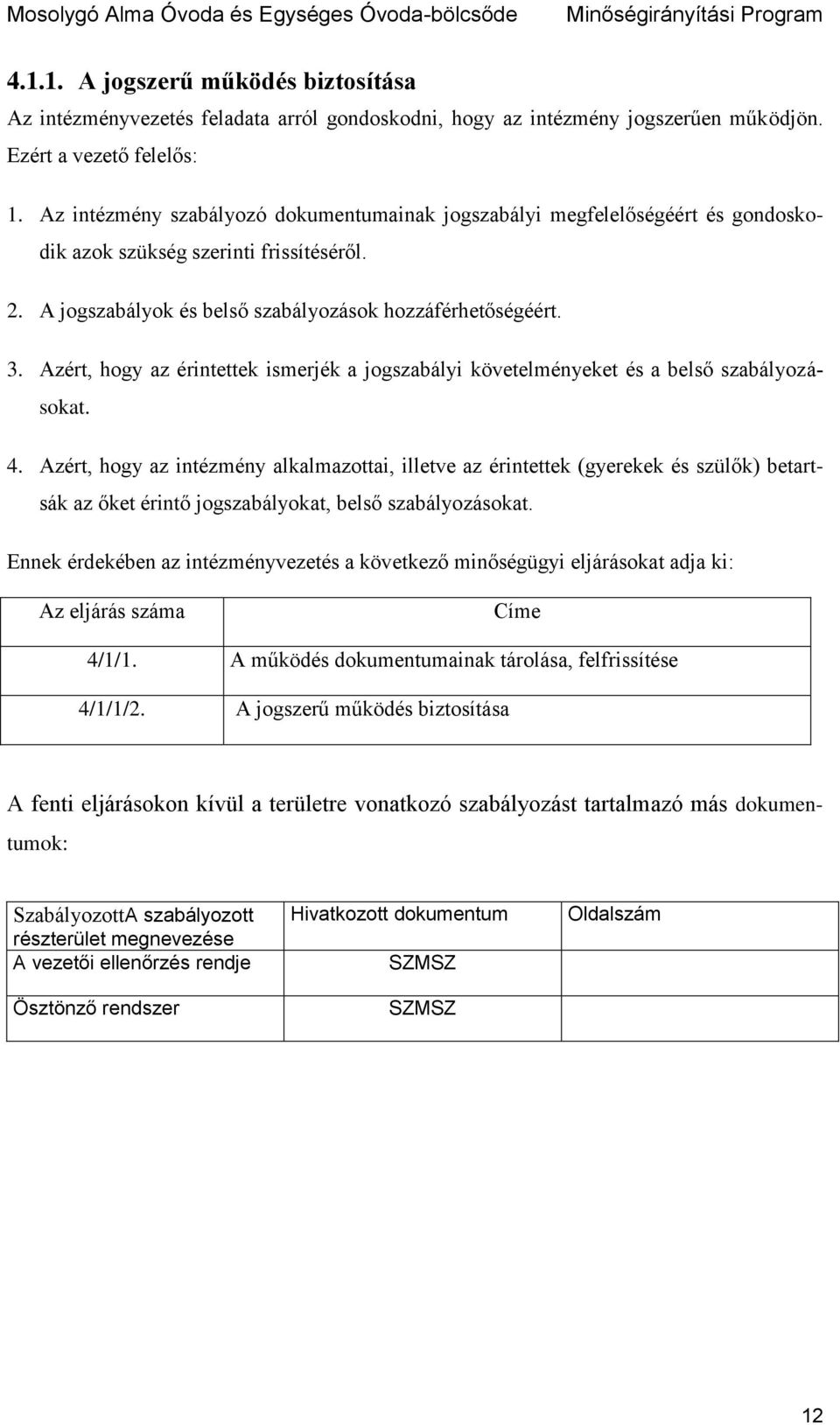 Mosolygó Alma Óvoda és Egységes Óvoda-bölcsőde Minőségirányítási Program

4.1.1. A jogszerű működés biztosítása

Az intézményvezetés feladata arról gondoskodni, hogy az intézmény jogszerűen működjön. Ezért a vezető felelős:

1. Az intézmény szabályozó dokumentumainak jogszabályi megfelelőségéért és gondoskodik azok szükség szerinti frissítéséről.

2. A jogszabályok és belső szabályozások hozzáférhetőségéért.

3. Azért, hogy az érintettek ismerjék a jogszabályi követelményeket és a belső szabályozásokat.

4. Azért, hogy az intézmény alkalmazottai, illetve az érintettek (gyerekek és szülők) betartsák az őket érintő jogszabályokat, belső szabályozásokat.

Ennek érdekében az intézményvezetés a következő minőségügyi eljárásokat adja ki:

| Az eljárás száma | Címe |
|---|---|
| 4/1/1. | A működés dokumentumainak tárolása, felfrissítése |
| 4/1/1/2. | A jogszerű működés biztosítása |

A fenti eljárásokon kívül a területre vonatkozó szabályozást tartalmazó más dokumentumok:

| SzabályozottA szabályozott részterület megnevezése | Hivatkozott dokumentum | Oldalszám |
|---|---|---|
| A vezetői ellenőrzés rendje | SZMSZ | |
| Ösztönző rendszer | SZMSZ | |

12